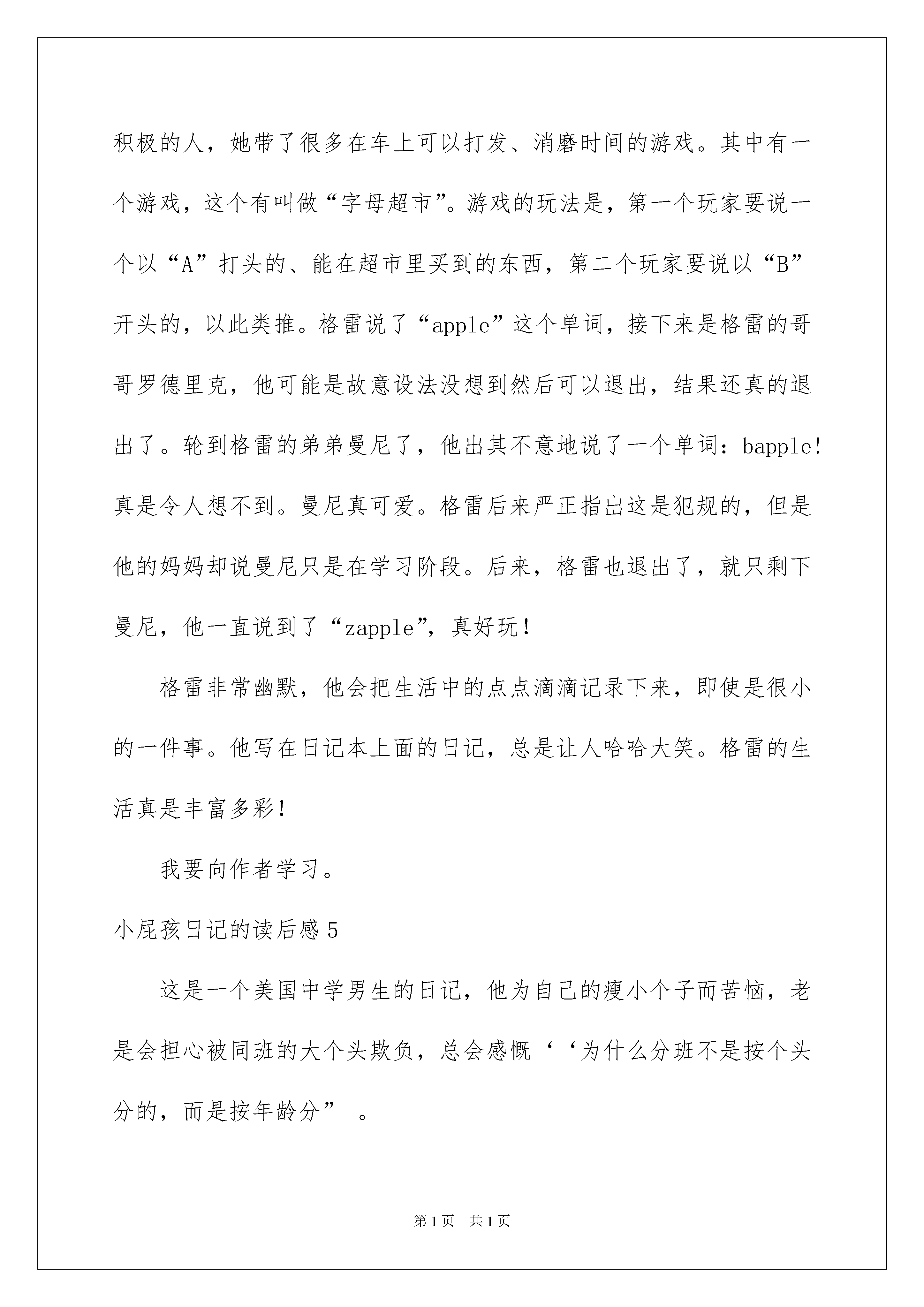 积极的人，她带了很多在车上可以打发、消磨时间的游戏。其中有一个游戏，这个有叫做“字母超市”。游戏的玩法是，第一个玩家要说一个以“A”打头的、能在超市里买到的东西，第二个玩家要说以“B”开头的，以此类推。格雷说了“apple”这个单词，接下来是格雷的哥哥罗德里克，他可能是故意设法没想到然后可以退出，结果还真的退出了。轮到格雷的弟弟曼尼了，他出其不意地说了一个单词：bapple!真是令人想不到。曼尼真可爱。格雷后来严正指出这是犯规的，但是他的妈妈却说曼尼只是在学习阶段。后来，格雷也退出了，就只剩下曼尼，他一直说到了“zapple”，真好玩！

格雷非常幽默，他会把生活中的点点滴滴记录下来，即使是很小的一件事。他写在日记本上面的日记，总是让人哈哈大笑。格雷的生活真是丰富多彩！

我要向作者学习。

小屁孩日记的读后感5

这是一个美国中学男生的日记，他为自己的瘦小个子而苦恼，老是会担心被同班的大个头欺负，总会感慨‘‘为什么分班不是按个头分的，而是按年龄分”。

第1页 共1页